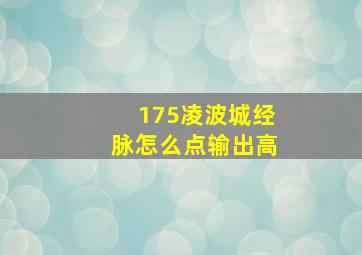 175凌波城经脉怎么点输出高